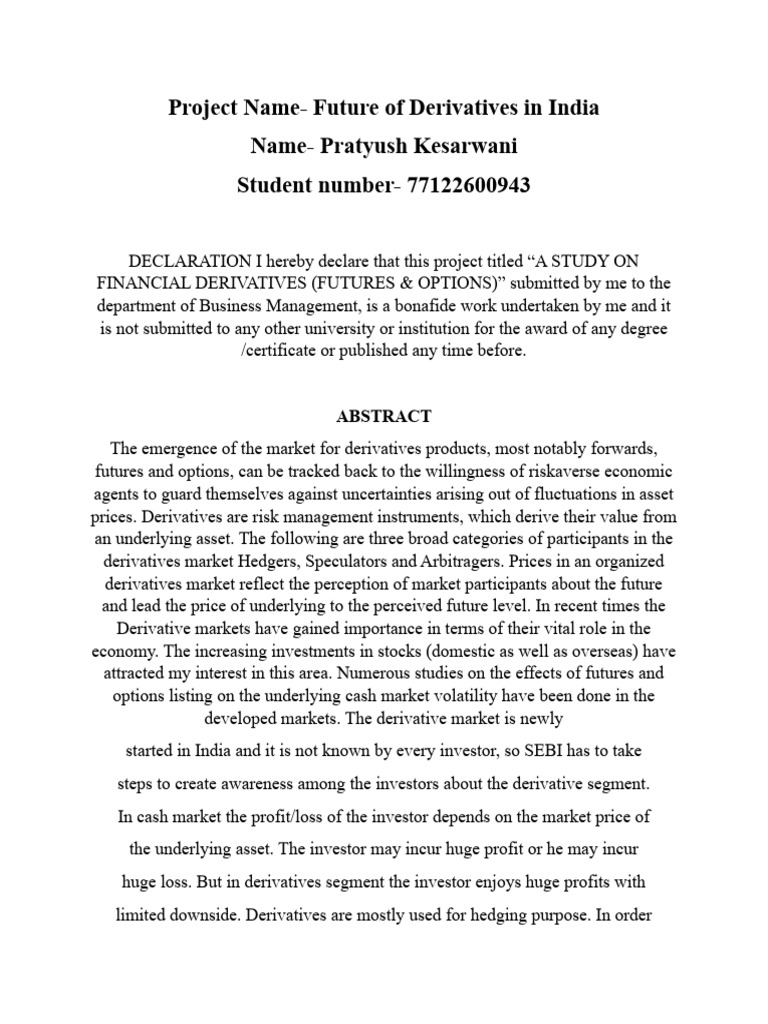 Project Name- Future of Derivatives in India
Name- Pratyush Kesarwani
Student number- 77122600943

DECLARATION I hereby declare that this project titled “A STUDY ON FINANCIAL DERIVATIVES (FUTURES & OPTIONS)” submitted by me to the department of Business Management, is a bonafide work undertaken by me and it is not submitted to any other university or institution for the award of any degree /certificate or published any time before.

ABSTRACT

The emergence of the market for derivatives products, most notably forwards, futures and options, can be tracked back to the willingness of riskaverse economic agents to guard themselves against uncertainties arising out of fluctuations in asset prices. Derivatives are risk management instruments, which derive their value from an underlying asset. The following are three broad categories of participants in the derivatives market Hedgers, Speculators and Arbitragers. Prices in an organized derivatives market reflect the perception of market participants about the future and lead the price of underlying to the perceived future level. In recent times the Derivative markets have gained importance in terms of their vital role in the economy. The increasing investments in stocks (domestic as well as overseas) have attracted my interest in this area. Numerous studies on the effects of futures and options listing on the underlying cash market volatility have been done in the developed markets. The derivative market is newly

started in India and it is not known by every investor, so SEBI has to take steps to create awareness among the investors about the derivative segment. In cash market the profit/loss of the investor depends on the market price of the underlying asset. The investor may incur huge profit or he may incur huge loss. But in derivatives segment the investor enjoys huge profits with limited downside. Derivatives are mostly used for hedging purpose. In order